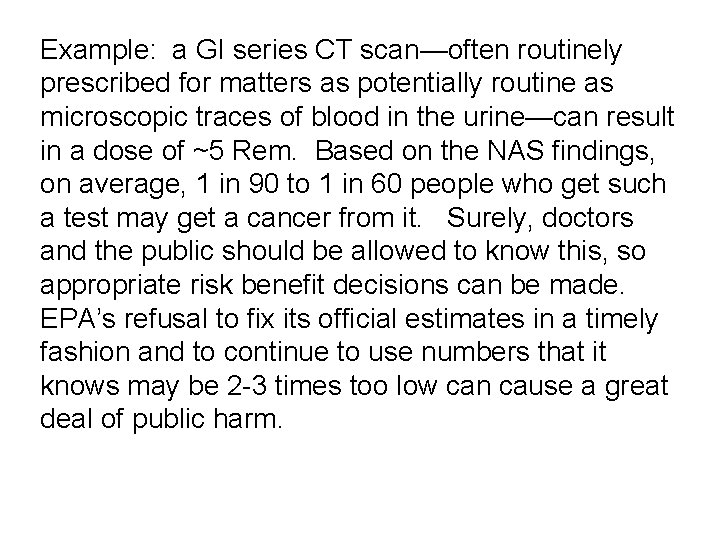 Example: a GI series CT scan—often routinely prescribed for matters as potentially routine as microscopic traces of blood in the urine—can result in a dose of ~5 Rem. Based on the NAS findings, on average, 1 in 90 to 1 in 60 people who get such a test may get a cancer from it. Surely, doctors and the public should be allowed to know this, so appropriate risk benefit decisions can be made. EPA's refusal to fix its official estimates in a timely fashion and to continue to use numbers that it knows may be 2-3 times too low can cause a great deal of public harm.